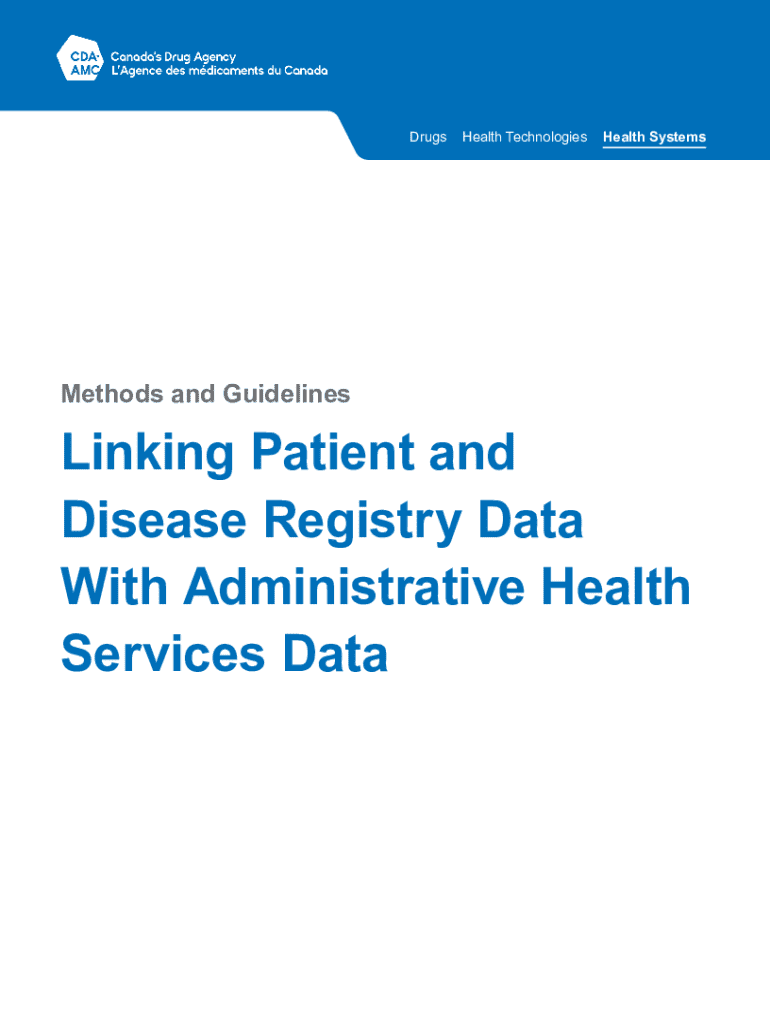 CDA-AMC
Canada's Drug Agency
L'Agence des médicaments du Canada

Drugs Health Technologies Health Systems

Methods and Guidelines

Linking Patient and Disease Registry Data With Administrative Health Services Data